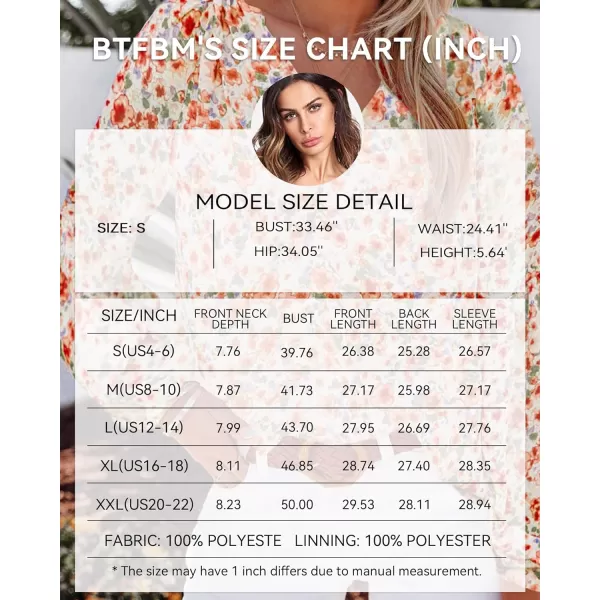 BTFBM'S SIZE CHART (INCH)

MODEL SIZE DETAIL

SIZE: S

BUST:33.46''

HIP:34.05''

WAIST:24.41''

HEIGHT:5.64'

| SIZE/INCH | FRONT NECK DEPTH | BUST | FRONT LENGTH | BACK LENGTH | SLEEVE LENGTH |
|---|---|---|---|---|---|
| S(US4-6) | 7.76 | 39.76 | 26.38 | 25.28 | 26.57 |
| M(US8-10) | 7.87 | 41.73 | 27.17 | 25.98 | 27.17 |
| L(US12-14) | 7.99 | 43.70 | 27.95 | 26.69 | 27.76 |
| XL(US16-18) | 8.11 | 46.85 | 28.74 | 27.40 | 28.35 |
| XXL(US20-22) | 8.23 | 50.00 | 29.53 | 28.11 | 28.94 |

FABRIC: 100% POLYESTE LINNING: 100% POLYESTER

* The size may have 1 inch differs due to manual measurement.